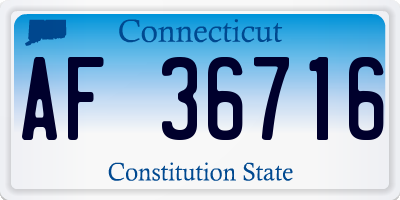 Connecticut

AF 36716

Constitution State